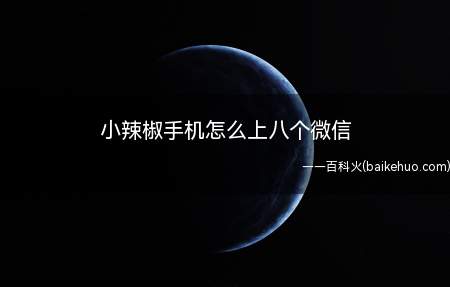 小辣椒手机怎么上八个微信

——百科火(baikehuo.com)